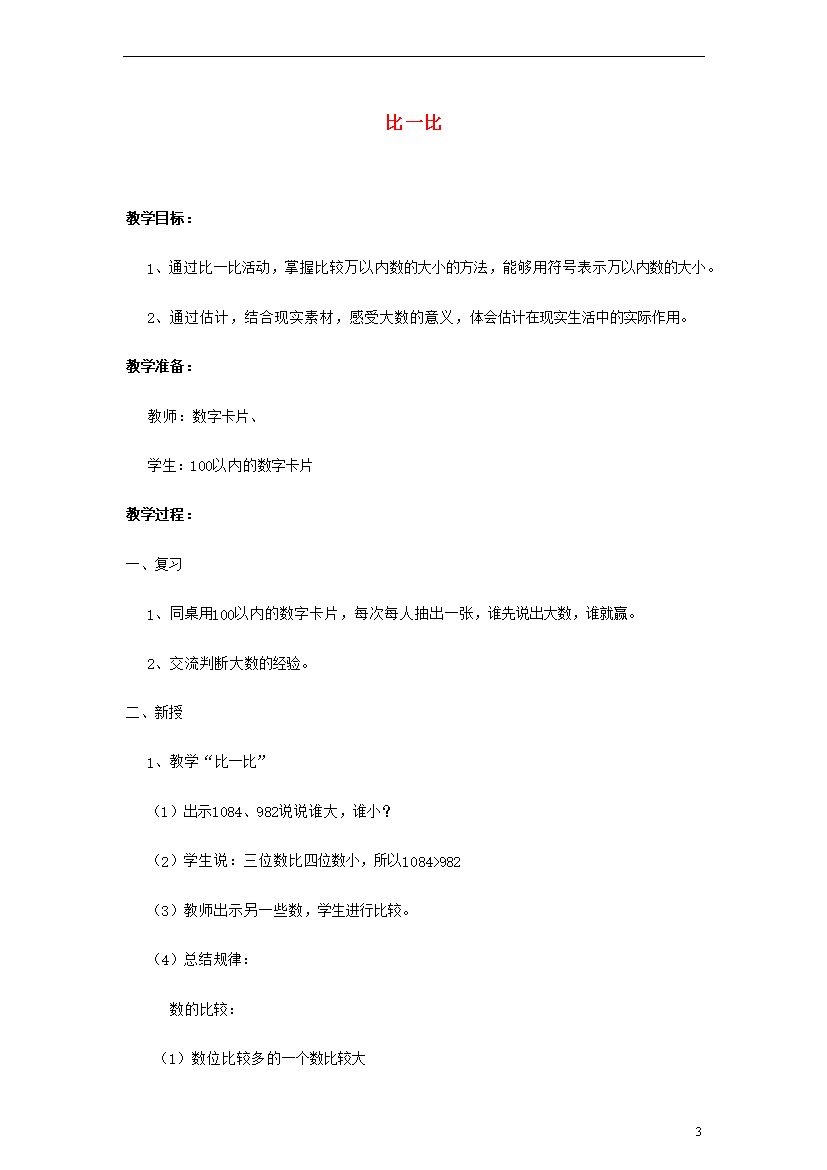 比一比

教学目标：

1、通过比一比活动，掌握比较万以内数的大小的方法，能够用符号表示万以内数的大小。

2、通过估计，结合现实素材，感受大数的意义，体会估计在现实生活中的实际作用。

教学准备：

教师：数字卡片、

学生：100以内的数字卡片

教学过程：

一、复习

1、同桌用100以内的数字卡片，每次每人抽出一张，谁先说出大数，谁就赢。

2、交流判断大数的经验。

二、新授

1、教学“比一比”

（1）出示1084、982说说谁大，谁小？

（2）学生说：三位数比四位数小，所以1084>982

（3）教师出示另一些数，学生进行比较。

（4）总结规律：

数的比较：

（1）数位比较多的一个数比较大

3